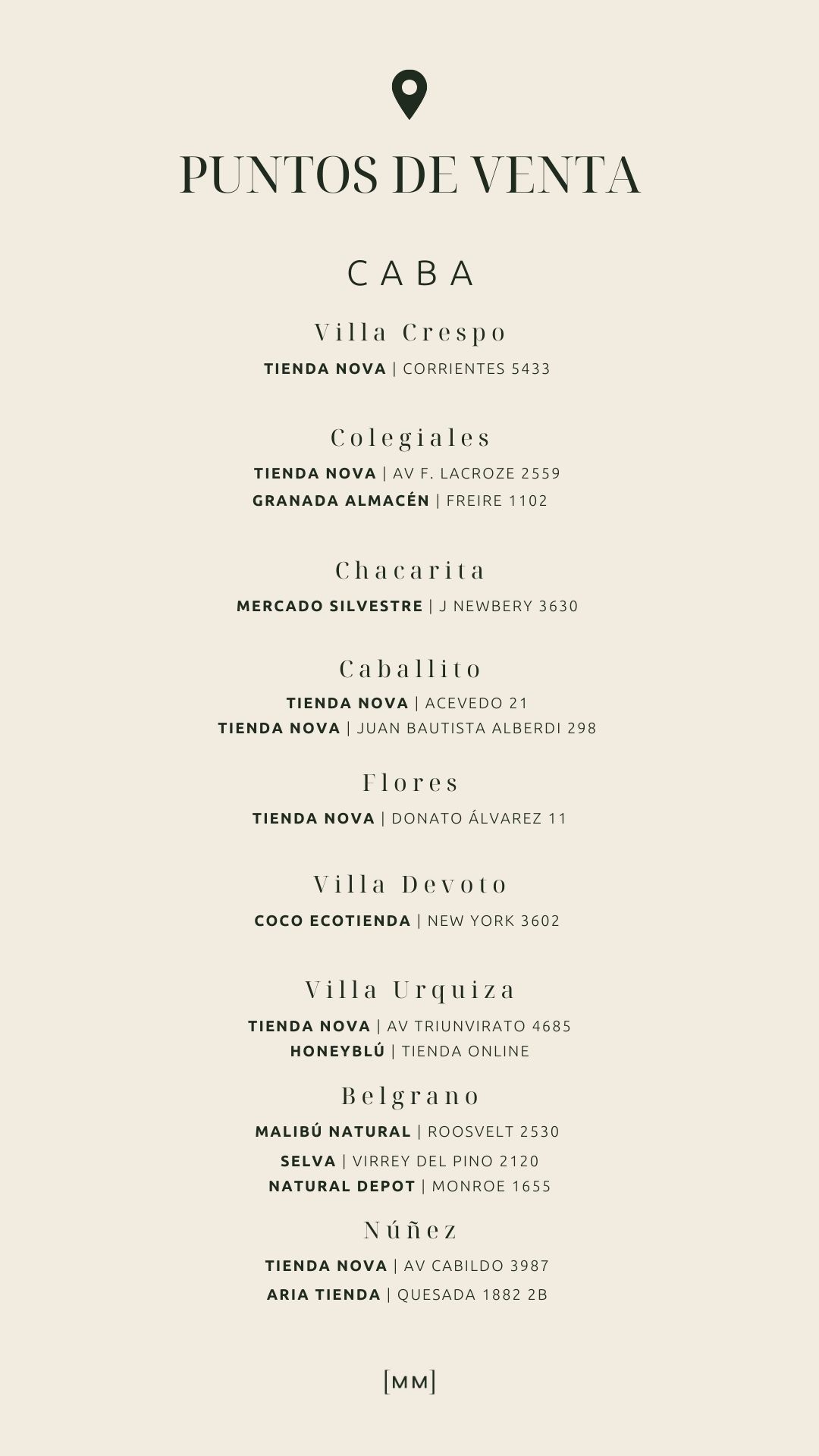 PUNTOS DE VENTA

CABA

Villa Crespo

TIENDA NOVA | CORRIENTES 5433

Colegiales

TIENDA NOVA | AV F. LACROZE 2559
GRANADA ALMACÉN | FREIRE 1102

Chacarita

MERCADO SILVESTRE | J NEWBERY 3630

Caballito

TIENDA NOVA | ACEVEDO 21
TIENDA NOVA | JUAN BAUTISTA ALBERDI 298

Flores

TIENDA NOVA | DONATO ÁLVAREZ 11

Villa Devoto

COCO ECOTIENDA | NEW YORK 3602

Villa Urquiza

TIENDA NOVA | AV TRIUNVIRATO 4685
HONEYBLÚ | TIENDA ONLINE

Belgrano

MALIBÚ NATURAL | ROOSVELT 2530
SELVA | VIRREY DEL PINO 2120
NATURAL DEPOT | MONROE 1655

Núñez

TIENDA NOVA | AV CABILDO 3987
ARIA TIENDA | QUESADA 1882 2B

[MM]